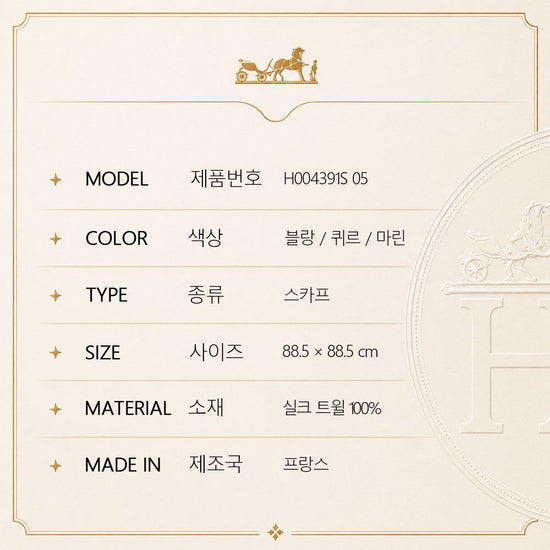 MODEL 제품번호 H004391S 05

COLOR 색상 블랑 / 퀴르 / 마린

TYPE 종류 스카프

SIZE 사이즈 88.5 × 88.5 cm

MATERIAL 소재 실크 트윌 100%

MADE IN 제조국 프랑스